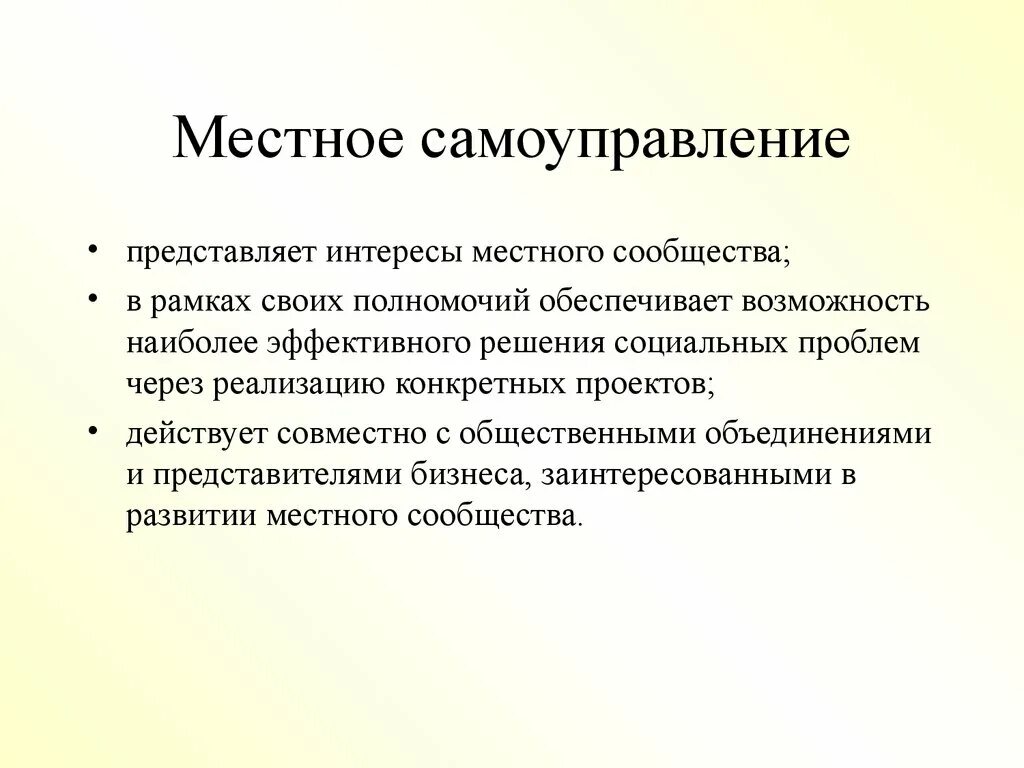 Местное самоуправление

• представляет интересы местного сообщества;
• в рамках своих полномочий обеспечивает возможность наиболее эффективного решения социальных проблем через реализацию конкретных проектов;
• действует совместно с общественными объединениями и представителями бизнеса, заинтересованными в развитии местного сообщества.